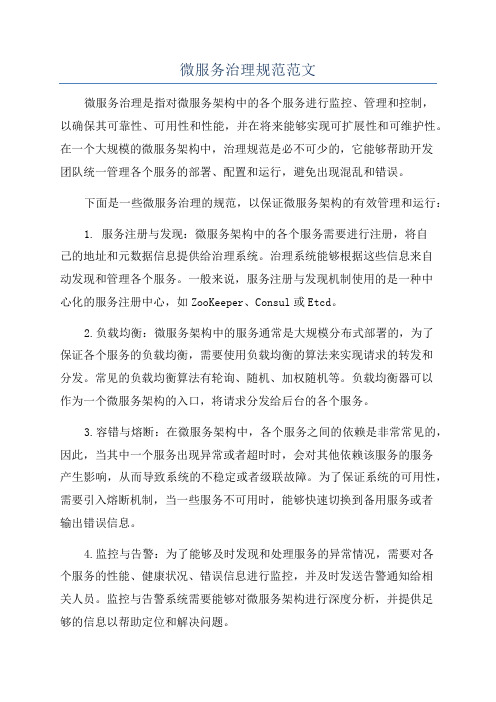 微服务治理规范范文

微服务治理是指对微服务架构中的各个服务进行监控、管理和控制，以确保其可靠性、可用性和性能，并在将来能够实现可扩展性和可维护性。在一个大规模的微服务架构中，治理规范是必不可少的，它能够帮助开发团队统一管理各个服务的部署、配置和运行，避免出现混乱和错误。

下面是一些微服务治理的规范，以保证微服务架构的有效管理和运行：

1. 服务注册与发现：微服务架构中的各个服务需要进行注册，将自己的地址和元数据信息提供给治理系统。治理系统能够根据这些信息来自动发现和管理各个服务。一般来说，服务注册与发现机制使用的是一种中心化的服务注册中心，如ZooKeeper、Consul或Etcd。

2.负载均衡：微服务架构中的服务通常是大规模分布式部署的，为了保证各个服务的负载均衡，需要使用负载均衡的算法来实现请求的转发和分发。常见的负载均衡算法有轮询、随机、加权随机等。负载均衡器可以作为一个微服务架构的入口，将请求分发给后台的各个服务。

3.容错与熔断：在微服务架构中，各个服务之间的依赖是非常常见的，因此，当其中一个服务出现异常或者超时时，会对其他依赖该服务的服务产生影响，从而导致系统的不稳定或者级联故障。为了保证系统的可用性，需要引入熔断机制，当一些服务不可用时，能够快速切换到备用服务或者输出错误信息。

4.监控与告警：为了能够及时发现和处理服务的异常情况，需要对各个服务的性能、健康状况、错误信息进行监控，并及时发送告警通知给相关人员。监控与告警系统需要能够对微服务架构进行深度分析，并提供足够的信息以帮助定位和解决问题。